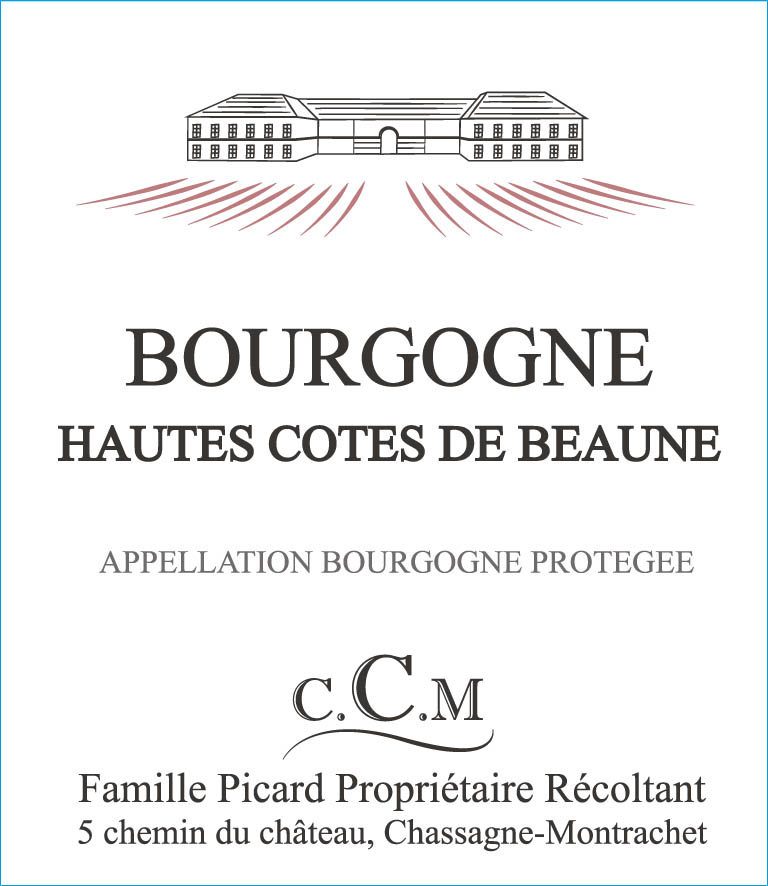 BOURGOGNE

HAUTES COTES DE BEAUNE

APPELLATION BOURGOGNE PROTEGEE

C.C.M

Famille Picard Propriétaire Récoltant
5 chemin du château, Chassagne-Montrachet